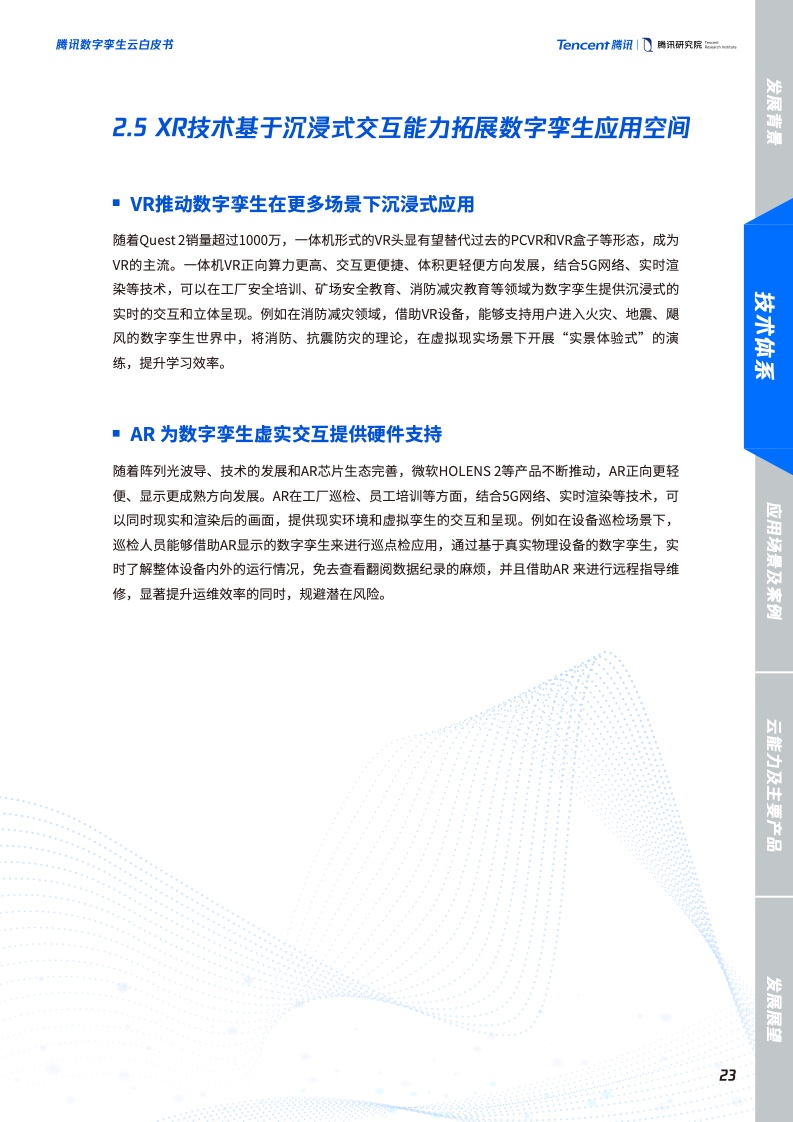 腾讯数字孪生云白皮书

Tencent 腾讯 | 腾讯研究院 Tencent Research Institute

2.5 XR技术基于沉浸式交互能力拓展数字孪生应用空间

VR推动数字孪生在更多场景下沉浸式应用

随着Quest 2销量超过1000万，一体机形式的VR头显有望替代过去的PCVR和VR盒子等形态，成为VR的主流。一体机VR正向算力更高、交互更便捷、体积更轻便方向发展，结合5G网络、实时渲染等技术，可以在工厂安全培训、矿场安全教育、消防减灾教育等领域为数字孪生提供沉浸式的实时的交互和立体呈现。例如在消防减灾领域，借助VR设备，能够支持用户进入火灾、地震、飓风的数字孪生世界中，将消防、抗震防灾的理论，在虚拟现实场景下开展“实景体验式”的演练，提升学习效率。

AR 为数字孪生虚实交互提供硬件支持

随着阵列光波导、技术的发展和AR芯片生态完善，微软HOLENS 2等产品不断推动，AR正向更轻便、显示更成熟方向发展。AR在工厂巡检、员工培训等方面，结合5G网络、实时渲染等技术，可以同时现实和渲染后的画面，提供现实环境和虚拟孪生的交互和呈现。例如在设备巡检场景下，巡检人员能够借助AR显示的数字孪生来进行巡点检应用，通过基于真实物理设备的数字孪生，实时了解整体设备内外的运行情况，免去查看翻阅数据纪录的麻烦，并且借助AR 来进行远程指导维修，显著提升运维效率的同时，规避潜在风险。

发展背景

技术体系

应用场景及案例

云能力及主要产品

发展展望

23